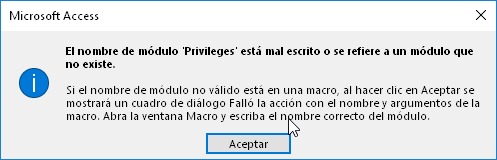 Microsoft Access

El nombre de módulo 'Privileges' está mal escrito o se refiere a un módulo que no existe.

Si el nombre de módulo no válido está en una macro, al hacer clic en Aceptar se mostrará un cuadro de diálogo Falló la acción con el nombre y argumentos de la macro. Abra la ventana Macro y escriba el nombre correcto del módulo.

Aceptar